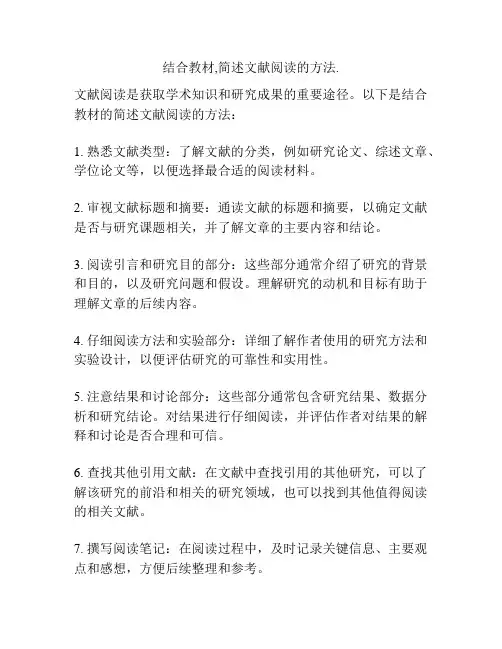 结合教材,简述文献阅读的方法.

文献阅读是获取学术知识和研究成果的重要途径。以下是结合教材的简述文献阅读的方法：

1. 熟悉文献类型：了解文献的分类，例如研究论文、综述文章、学位论文等，以便选择最合适的阅读材料。

2. 审视文献标题和摘要：通读文献的标题和摘要，以确定文献是否与研究课题相关，并了解文章的主要内容和结论。

3. 阅读引言和研究目的部分：这些部分通常介绍了研究的背景和目的，以及研究问题和假设。理解研究的动机和目标有助于理解文章的后续内容。

4. 仔细阅读方法和实验部分：详细了解作者使用的研究方法和实验设计，以便评估研究的可靠性和实用性。

5. 注意结果和讨论部分：这些部分通常包含研究结果、数据分析和研究结论。对结果进行仔细阅读，并评估作者对结果的解释和讨论是否合理和可信。

6. 查找其他引用文献：在文献中查找引用的其他研究，可以了解该研究的前沿和相关的研究领域，也可以找到其他值得阅读的相关文献。

7. 撰写阅读笔记：在阅读过程中，及时记录关键信息、主要观点和感想，方便后续整理和参考。